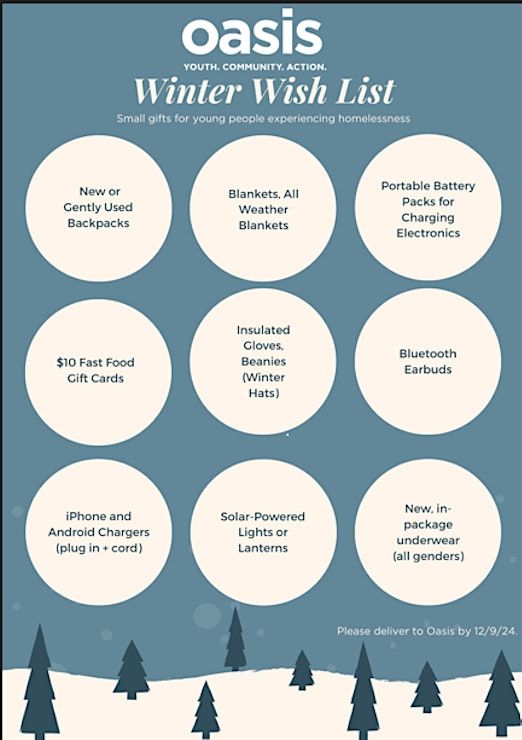 oasis
YOUTH. COMMUNITY. ACTION.

Winter Wish List

Small gifts for young people experiencing homelessness

New or Gently Used Backpacks

Blankets, All Weather Blankets

Portable Battery Packs for Charging Electronics

$10 Fast Food Gift Cards

Insulated Gloves, Beanies (Winter Hats)

Bluetooth Earbuds

iPhone and Android Chargers (plug in + cord)

Solar-Powered Lights or Lanterns

New, in-package underwear (all genders)

Please deliver to Oasis by 12/9/24.